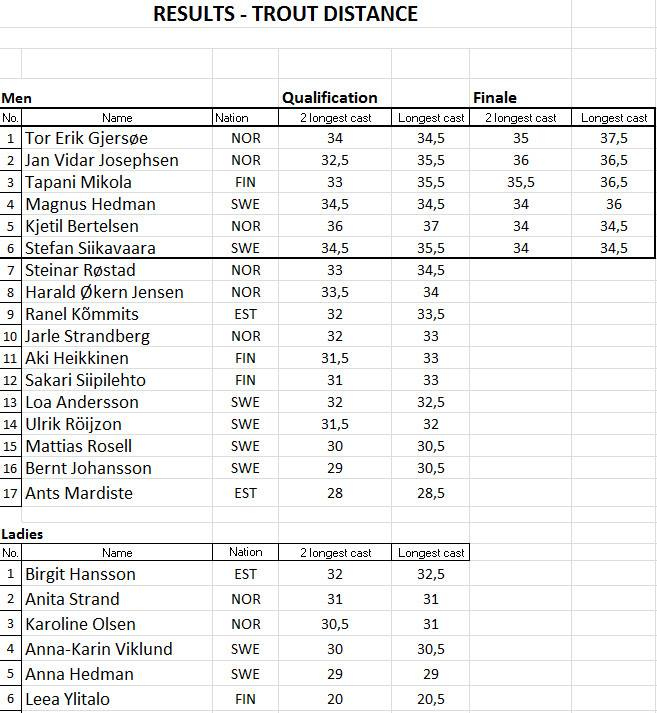 RESULTS - TROUT DISTANCE

Men

| | | | Qualification | | Finale | |
|---|---|---|---|---|---|---|
| No. | Name | Nation | 2 longest cast | Longest cast | 2 longest cast | Longest cast |
| 1 | Tor Erik Gjersøe | NOR | 34 | 34,5 | 35 | 37,5 |
| 2 | Jan Vidar Josephsen | NOR | 32,5 | 35,5 | 36 | 36,5 |
| 3 | Tapani Mikola | FIN | 33 | 35,5 | 35,5 | 36,5 |
| 4 | Magnus Hedman | SWE | 34,5 | 34,5 | 34 | 36 |
| 5 | Kjetil Bertelsen | NOR | 36 | 37 | 34 | 34,5 |
| 6 | Stefan Siikavaara | SWE | 34,5 | 35,5 | 34 | 34,5 |
| 7 | Steinar Røstad | NOR | 33 | 34,5 | | |
| 8 | Harald Økern Jensen | NOR | 33,5 | 34 | | |
| 9 | Ranel Kõmmits | EST | 32 | 33,5 | | |
| 10 | Jarle Strandberg | NOR | 32 | 33 | | |
| 11 | Aki Heikkinen | FIN | 31,5 | 33 | | |
| 12 | Sakari Siipilehto | FIN | 31 | 33 | | |
| 13 | Loa Andersson | SWE | 32 | 32,5 | | |
| 14 | Ulrik Röijzon | SWE | 31,5 | 32 | | |
| 15 | Mattias Rosell | SWE | 30 | 30,5 | | |
| 16 | Bernt Johansson | SWE | 29 | 30,5 | | |
| 17 | Ants Mardiste | EST | 28 | 28,5 | | |

Ladies

| No. | Name | Nation | 2 longest cast | Longest cast |
|---|---|---|---|---|
| 1 | Birgit Hansson | EST | 32 | 32,5 |
| 2 | Anita Strand | NOR | 31 | 31 |
| 3 | Karoline Olsen | NOR | 30,5 | 31 |
| 4 | Anna-Karin Viklund | SWE | 30 | 30,5 |
| 5 | Anna Hedman | SWE | 29 | 29 |
| 6 | Leea Ylitalo | FIN | 20 | 20,5 |